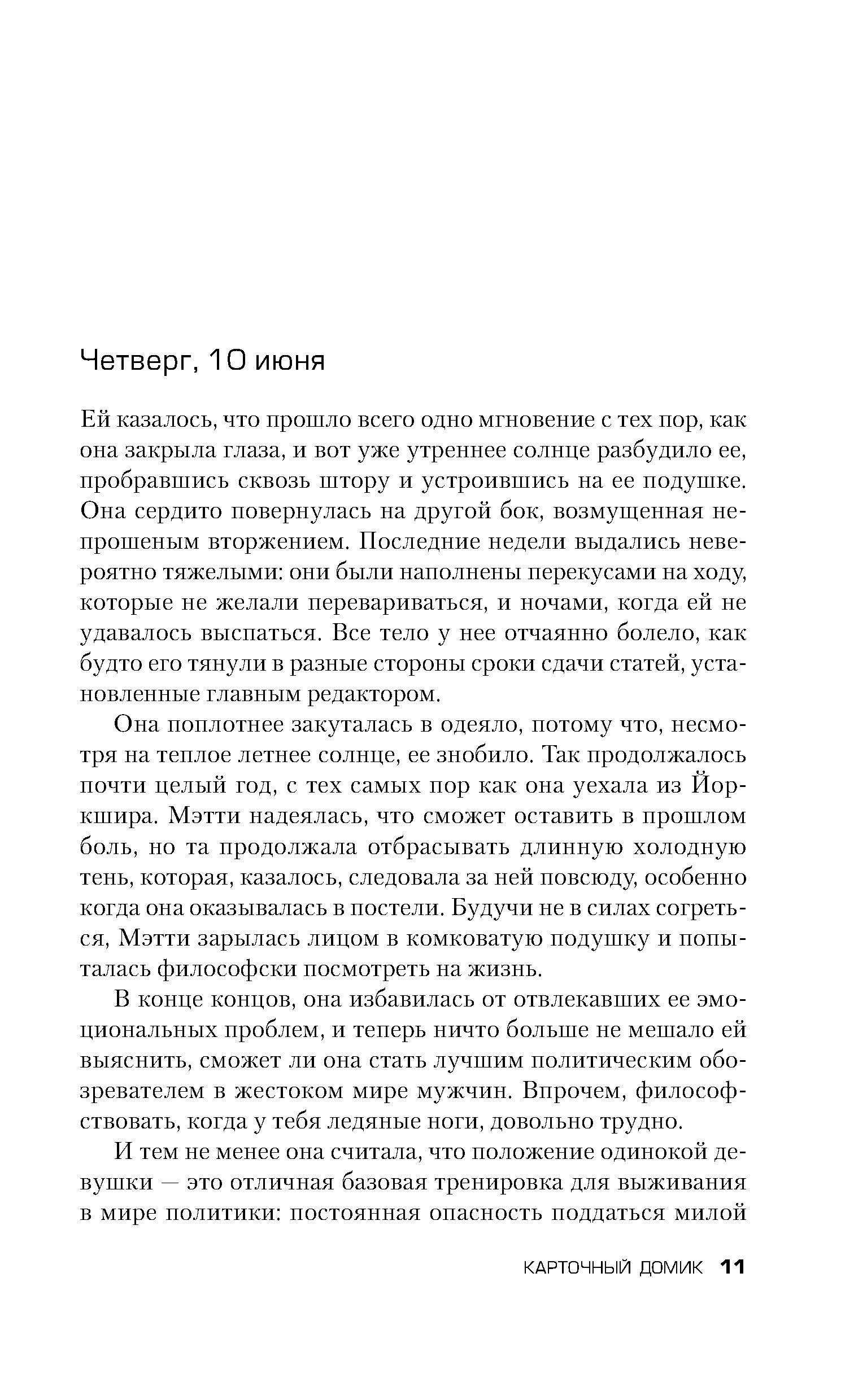 Четверг, 10 июня

Ей казалось, что прошло всего одно мгновение с тех пор, как она закрыла глаза, и вот уже утреннее солнце разбудило ее, пробравшись сквозь штору и устроившись на ее подушке. Она сердито повернулась на другой бок, возмущенная непрошеным вторжением. Последние недели выдались невероятно тяжелыми: они были наполнены перекусами на ходу, которые не желали перевариваться, и ночами, когда ей не удавалось выспаться. Все тело у нее отчаянно болело, как будто его тянули в разные стороны сроки сдачи статей, установленные главным редактором.

Она поплотнее закуталась в одеяло, потому что, несмотря на теплое летнее солнце, ее знобило. Так продолжалось почти целый год, с тех самых пор как она уехала из Йоркшира. Мэтти надеялась, что сможет оставить в прошлом боль, но та продолжала отбрасывать длинную холодную тень, которая, казалось, следовала за ней повсюду, особенно когда она оказывалась в постели. Будучи не в силах согреться, Мэтти зарылась лицом в комковатую подушку и попыталась философски посмотреть на жизнь.

В конце концов, она избавилась от отвлекавших ее эмоциональных проблем, и теперь ничто больше не мешало ей выяснить, сможет ли она стать лучшим политическим обозревателем в жестоком мире мужчин. Впрочем, философствовать, когда у тебя ледяные ноги, довольно трудно.

И тем не менее она считала, что положение одинокой девушки — это отличная базовая тренировка для выживания в мире политики: постоянная опасность поддаться милой

КАРТОЧНЫЙ ДОМИК 11